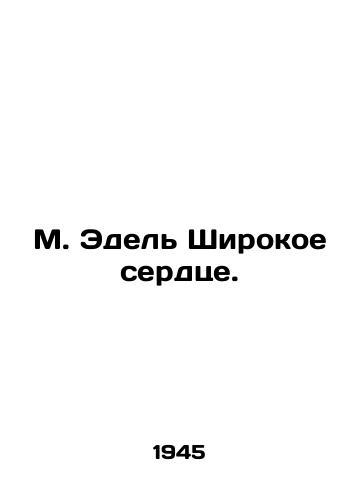 М. Эдель Широкое сердце.

1945